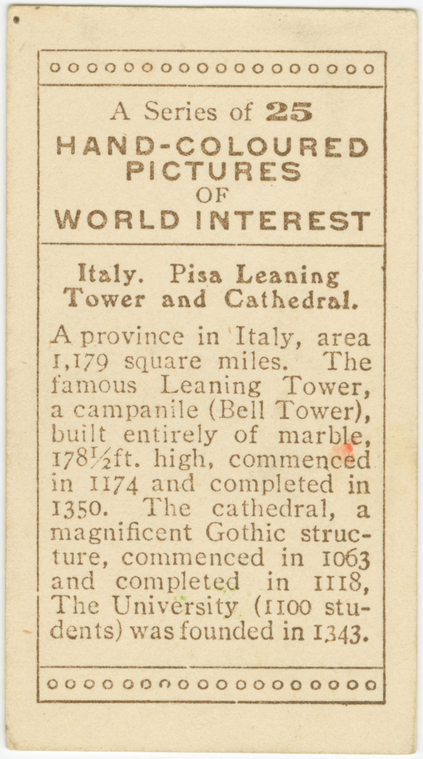 A Series of 25
HAND-COLOURED PICTURES OF WORLD INTEREST

Italy. Pisa Leaning Tower and Cathedral.

A province in Italy, area 1,179 square miles. The famous Leaning Tower, a campanile (Bell Tower), built entirely of marble, 178½ft. high, commenced in 1174 and completed in 1350. The cathedral, a magnificent Gothic structure, commenced in 1063 and completed in 1118, The University (1100 students) was founded in 1343.